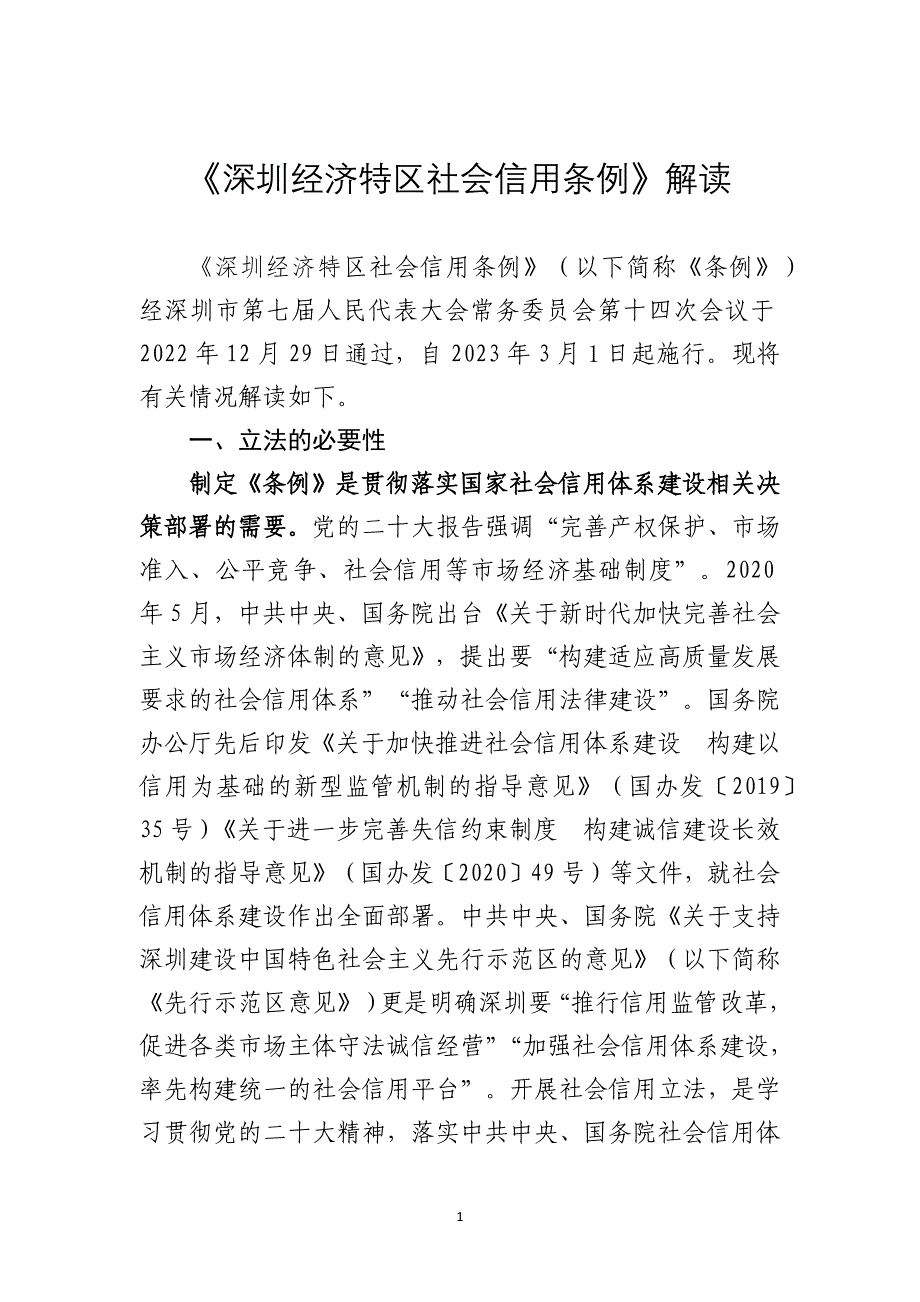 《深圳经济特区社会信用条例》解读

《深圳经济特区社会信用条例》（以下简称《条例》）经深圳市第七届人民代表大会常务委员会第十四次会议于2022年12月29日通过，自2023年3月1日起施行。现将有关情况解读如下。

一、立法的必要性

制定《条例》是贯彻落实国家社会信用体系建设相关决策部署的需要。党的二十大报告强调“完善产权保护、市场准入、公平竞争、社会信用等市场经济基础制度”。2020年5月，中共中央、国务院出台《关于新时代加快完善社会主义市场经济体制的意见》，提出要“构建适应高质量发展要求的社会信用体系”“推动社会信用法律建设”。国务院办公厅先后印发《关于加快推进社会信用体系建设 构建以信用为基础的新型监管机制的指导意见》（国办发〔2019〕35号）《关于进一步完善失信约束制度 构建诚信建设长效机制的指导意见》（国办发〔2020〕49号）等文件，就社会信用体系建设作出全面部署。中共中央、国务院《关于支持深圳建设中国特色社会主义先行示范区的意见》（以下简称《先行示范区意见》）更是明确深圳要“推行信用监管改革，促进各类市场主体守法诚信经营”“加强社会信用体系建设，率先构建统一的社会信用平台”。开展社会信用立法，是学习贯彻党的二十大精神，落实中共中央、国务院社会信用体

1